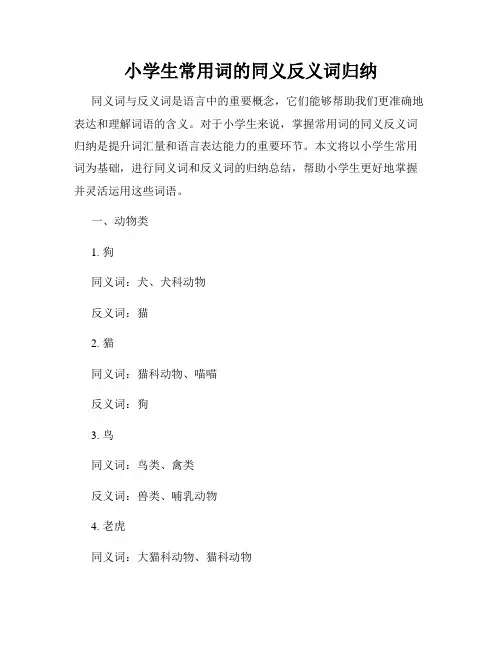 小学生常用词的同义反义词归纳

同义词与反义词是语言中的重要概念，它们能够帮助我们更准确地表达和理解词语的含义。对于小学生来说，掌握常用词的同义反义词归纳是提升词汇量和语言表达能力的重要环节。本文将以小学生常用词为基础，进行同义词和反义词的归纳总结，帮助小学生更好地掌握并灵活运用这些词语。

一、动物类

1. 狗

同义词：犬、犬科动物

反义词：猫

2. 猫

同义词：猫科动物、喵喵

反义词：狗

3. 鸟

同义词：鸟类、禽类

反义词：兽类、哺乳动物

4. 老虎

同义词：大猫科动物、猫科动物